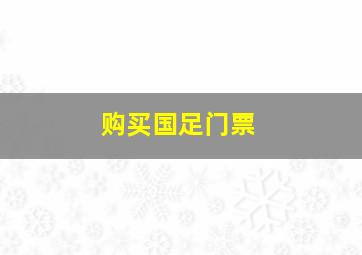 购买国足门票